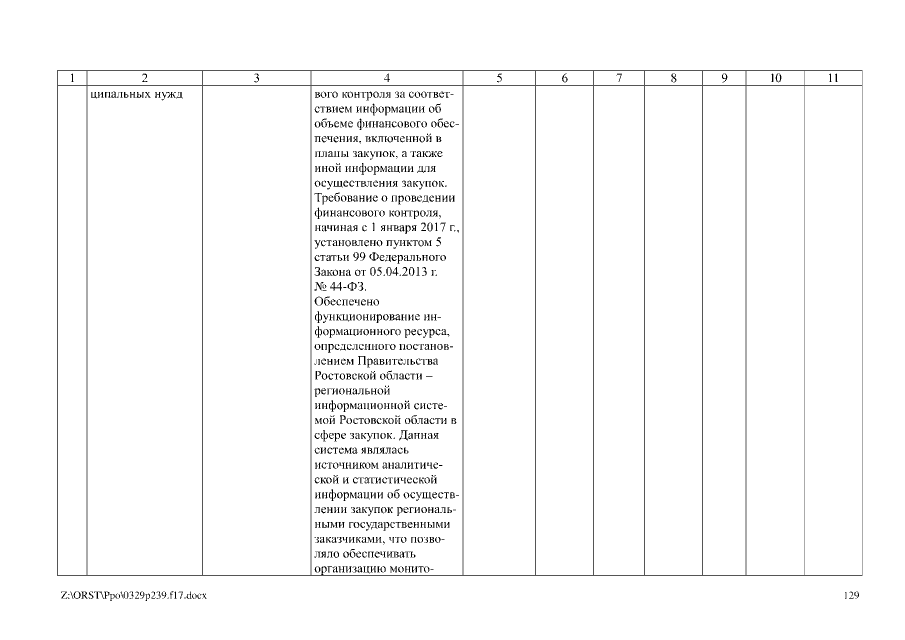 | 1 | 2 | 3 | 4 | 5 | 6 | 7 | 8 | 9 | 10 | 11 |
|---|---|---|---|---|---|---|---|---|---|---|
| | ципальных нужд | | вого контроля за соответствием информации об объеме финансового обеспечения, включенной в планы закупок, а также иной информации для осуществления закупок. Требование о проведении финансового контроля, начиная с 1 января 2017 г., установлено пунктом 5 статьи 99 Федерального Закона от 05.04.2013 г. № 44-ФЗ. Обеспечено функционирование информационного ресурса, определенного постановлением Правительства Ростовской области – региональной информационной системой Ростовской области в сфере закупок. Данная система являлась источником аналитической и статистической информации об осуществлении закупок региональными государственными заказчиками, что позволяло обеспечивать организацию монито- | | | | | | | |

Z:\ORST\Ppo\0329p239.f17.docx

129